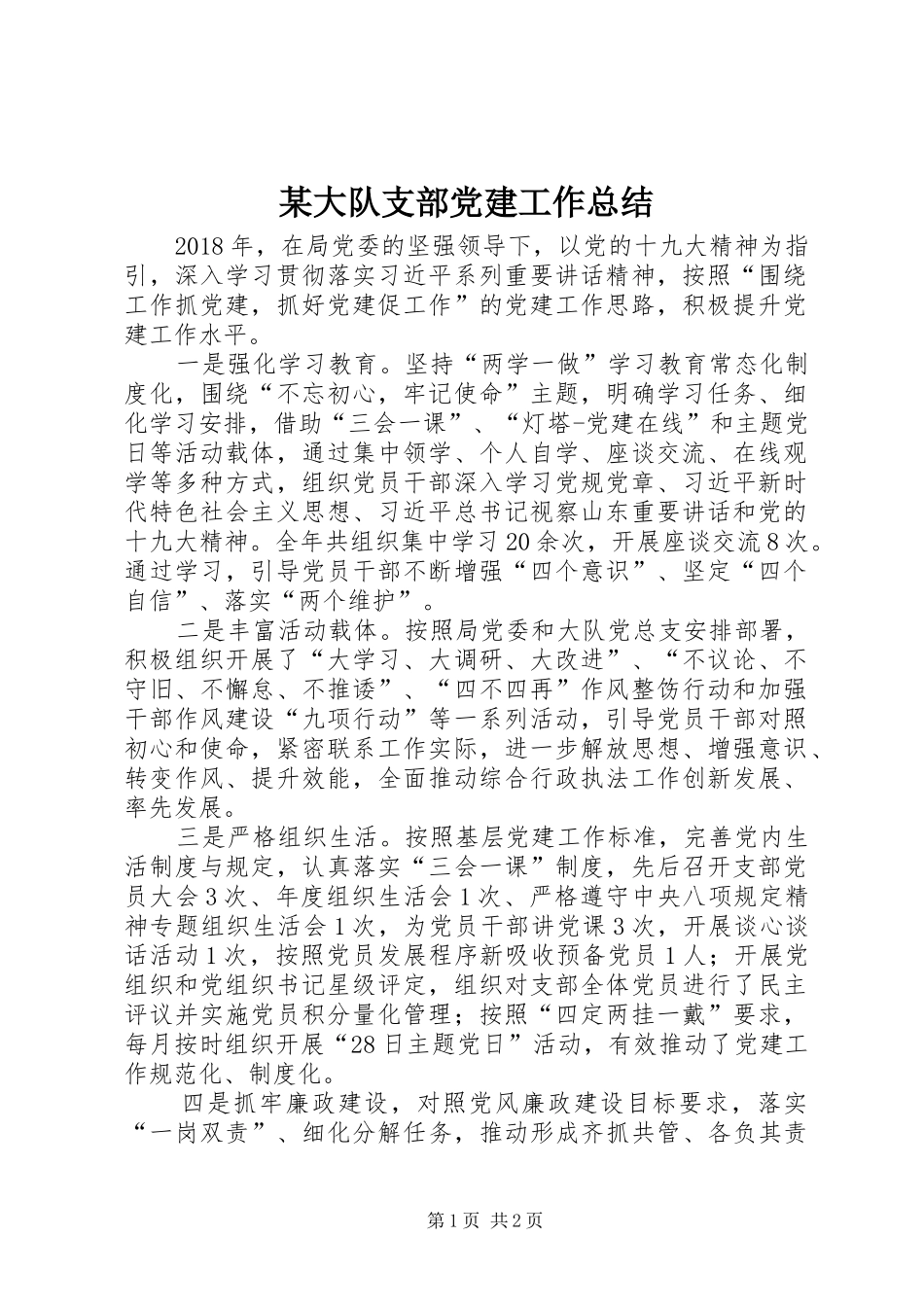 某大队支部党建工作总结

2018年，在局党委的坚强领导下，以党的十九大精神为指引，深入学习贯彻落实习近平系列重要讲话精神，按照“围绕工作抓党建，抓好党建促工作”的党建工作思路，积极提升党建工作水平。

一是强化学习教育。坚持“两学一做”学习教育常态化制度化，围绕“不忘初心，牢记使命”主题，明确学习任务、细化学习安排，借助“三会一课”、“灯塔-党建在线”和主题党日等活动载体，通过集中领学、个人自学、座谈交流、在线观学等多种方式，组织党员干部深入学习党规党章、习近平新时代特色社会主义思想、习近平总书记视察山东重要讲话和党的十九大精神。全年共组织集中学习20余次，开展座谈交流8次。通过学习，引导党员干部不断增强“四个意识”、坚定“四个自信”、落实“两个维护”。

二是丰富活动载体。按照局党委和大队党总支安排部署，积极组织开展了“大学习、大调研、大改进”、“不议论、不守旧、不懈怠、不推诿”、“四不四再”作风整饬行动和加强干部作风建设“九项行动”等一系列活动，引导党员干部对照初心和使命，紧密联系工作实际，进一步解放思想、增强意识、转变作风、提升效能，全面推动综合行政执法工作创新发展、率先发展。

三是严格组织生活。按照基层党建工作标准，完善党内生活制度与规定，认真落实“三会一课”制度，先后召开支部党员大会3次、年度组织生活会1次、严格遵守中央八项规定精神专题组织生活会1次，为党员干部讲党课3次，开展谈心谈话活动1次，按照党员发展程序新吸收预备党员1人；开展党组织和党组织书记星级评定，组织对支部全体党员进行了民主评议并实施党员积分量化管理；按照“四定两挂一戴”要求，每月按时组织开展“28日主题党日”活动，有效推动了党建工作规范化、制度化。

四是抓牢廉政建设，对照党风廉政建设目标要求，落实“一岗双责”、细化分解任务，推动形成齐抓共管、各负其责

第1页 共2页